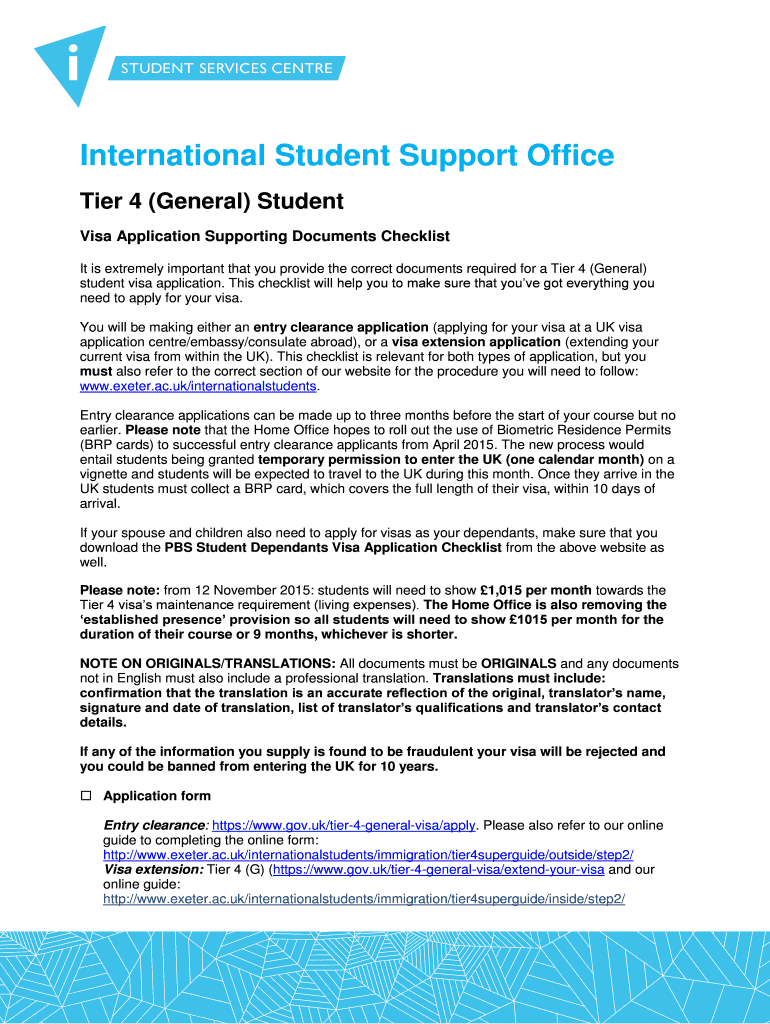 i

STUDENT SERVICES CENTRE

International Student Support Office

Tier 4 (General) Student

Visa Application Supporting Documents Checklist

It is extremely important that you provide the correct documents required for a Tier 4 (General) student visa application. This checklist will help you to make sure that you've got everything you need to apply for your visa.

You will be making either an entry clearance application (applying for your visa at a UK visa application centre/embassy/consulate abroad), or a visa extension application (extending your current visa from within the UK). This checklist is relevant for both types of application, but you must also refer to the correct section of our website for the procedure you will need to follow: www.exeter.ac.uk/internationalstudents.

Entry clearance applications can be made up to three months before the start of your course but no earlier. Please note that the Home Office hopes to roll out the use of Biometric Residence Permits (BRP cards) to successful entry clearance applicants from April 2015. The new process would entail students being granted temporary permission to enter the UK (one calendar month) on a vignette and students will be expected to travel to the UK during this month. Once they arrive in the UK students must collect a BRP card, which covers the full length of their visa, within 10 days of arrival.

If your spouse and children also need to apply for visas as your dependants, make sure that you download the PBS Student Dependants Visa Application Checklist from the above website as well.

Please note: from 12 November 2015: students will need to show £1,015 per month towards the Tier 4 visa's maintenance requirement (living expenses). The Home Office is also removing the 'established presence' provision so all students will need to show £1015 per month for the duration of their course or 9 months, whichever is shorter.

NOTE ON ORIGINALS/TRANSLATIONS: All documents must be ORIGINALS and any documents not in English must also include a professional translation. Translations must include: confirmation that the translation is an accurate reflection of the original, translator's name, signature and date of translation, list of translator's qualifications and translator's contact details.

If any of the information you supply is found to be fraudulent your visa will be rejected and you could be banned from entering the UK for 10 years.

☐ Application form

Entry clearance: https://www.gov.uk/tier-4-general-visa/apply. Please also refer to our online guide to completing the online form:
http://www.exeter.ac.uk/internationalstudents/immigration/tier4superguide/outside/step2/
Visa extension: Tier 4 (G) (https://www.gov.uk/tier-4-general-visa/extend-your-visa and our online guide:
http://www.exeter.ac.uk/internationalstudents/immigration/tier4superguide/inside/step2/